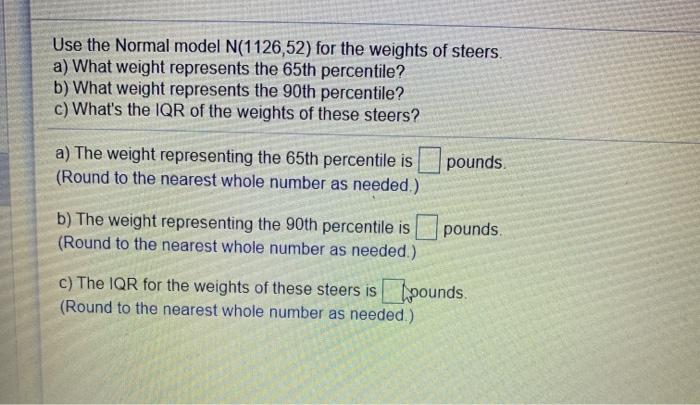 Use the Normal model N(1126,52) for the weights of steers.
a) What weight represents the 65th percentile?
b) What weight represents the 90th percentile?
c) What's the IQR of the weights of these steers?

a) The weight representing the 65th percentile is ☐ pounds.
(Round to the nearest whole number as needed.)

b) The weight representing the 90th percentile is ☐ pounds.
(Round to the nearest whole number as needed.)

c) The IQR for the weights of these steers is ☐ pounds.
(Round to the nearest whole number as needed.)